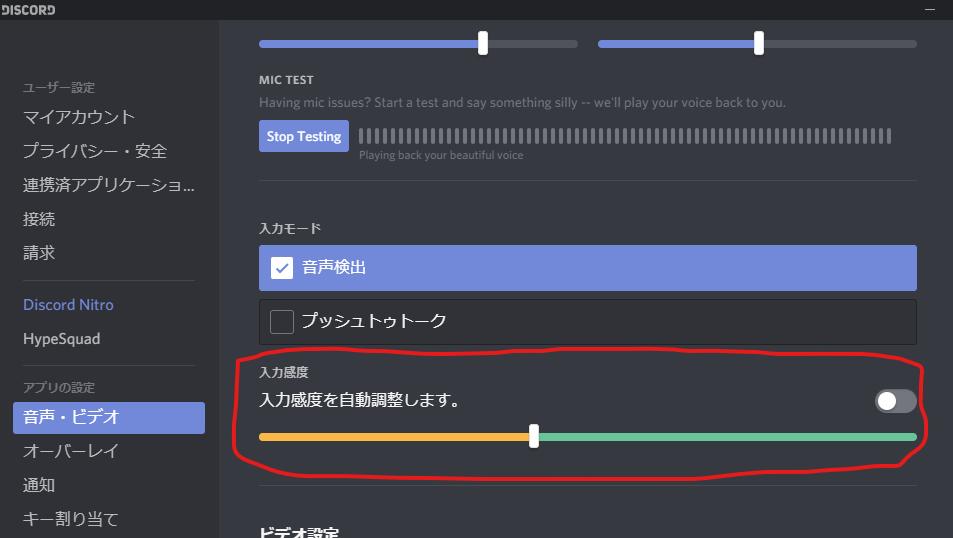 DISCORD

ユーザー設定
マイアカウント
プライバシー・安全
連携済アプリケーショ...
接続
請求

Discord Nitro
HypeSquad

アプリの設定
音声・ビデオ
オーバーレイ
通知
キー割り当て

MIC TEST
Having mic issues? Start a test and say something silly -- we'll play your voice back to you.
Stop Testing
Playing back your beautiful voice

入力モード
音声検出
プッシュトゥトーク

入力感度
入力感度を自動調整します。

ビデオ設定